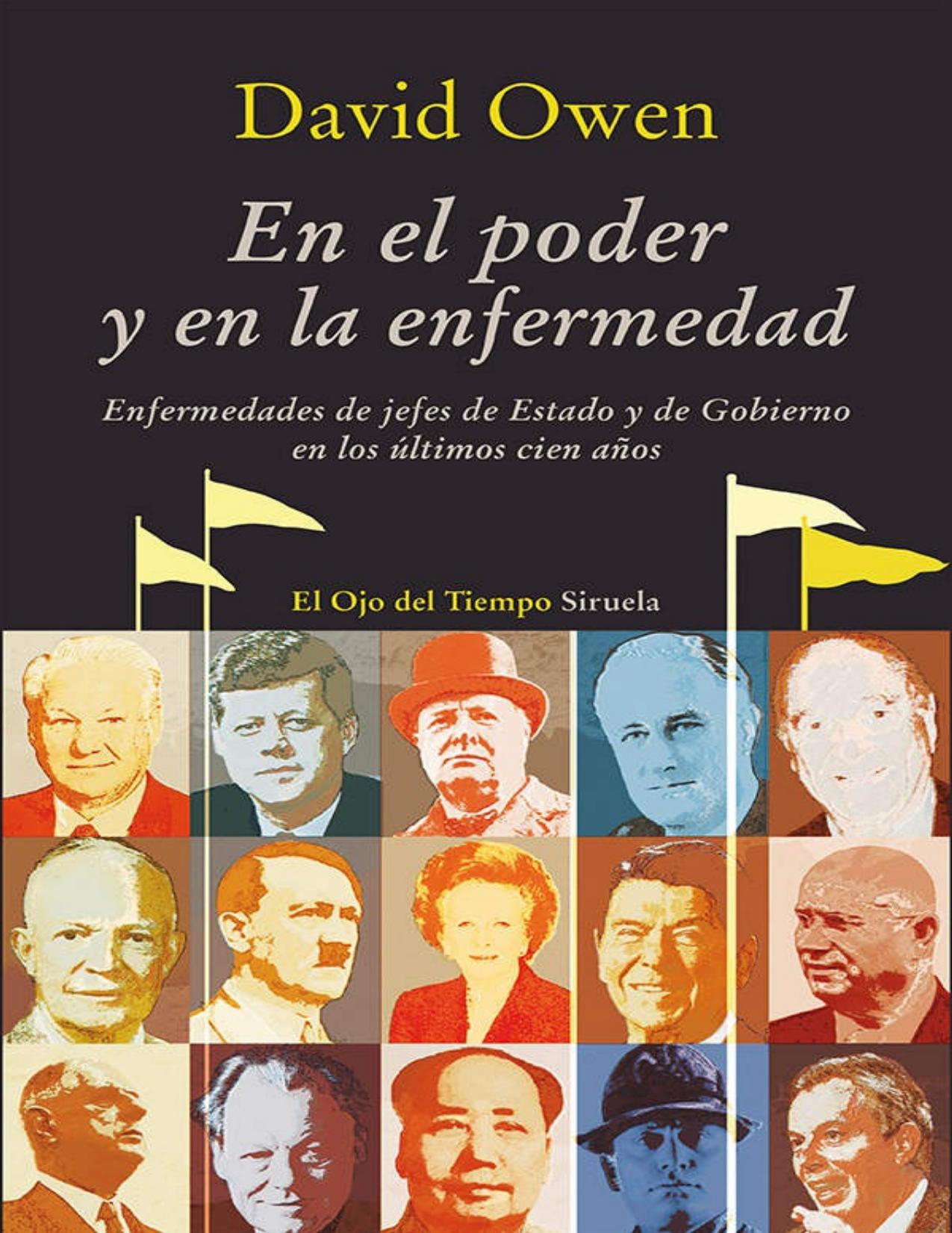 David Owen

En el poder y en la enfermedad

Enfermedades de jefes de Estado y de Gobierno en los últimos cien años

El Ojo del Tiempo Siruela